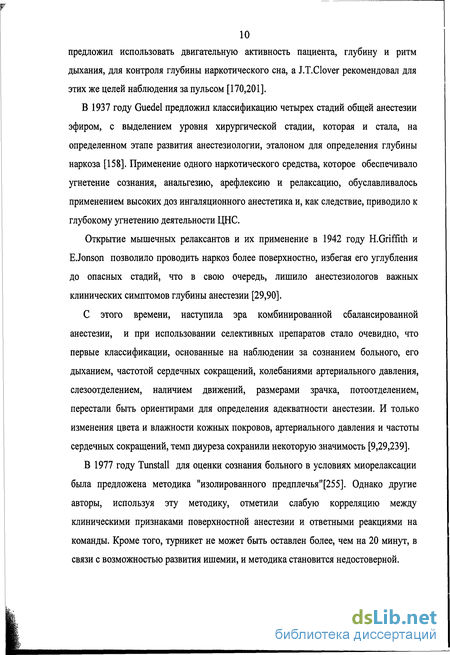 10

предложил использовать двигательную активность пациента, глубину и ритм дыхания, для контроля глубины наркотического сна, а J.T.Clover рекомендовал для этих же целей наблюдения за пульсом [170,201].

В 1937 году Guedel предложил классификацию четырех стадий общей анестезии эфиром, с выделением уровня хирургической стадии, которая и стала, на определенном этапе развития анестезиологии, эталоном для определения глубины наркоза [158]. Применение одного наркотического средства, которое обеспечивало угнетение сознания, анальгезию, арефлексию и релаксацию, обуславливалось применением высоких доз ингаляционного анестетика и, как следствие, приводило к глубокому угнетению деятельности ЦНС.

Открытие мышечных релаксантов и их применение в 1942 году H.Griffith и E.Jonson позволило проводить наркоз более поверхностно, избегая его углубления до опасных стадий, что в свою очередь, лишило анестезиологов важных клинических симптомов глубины анестезии [29,90].

С этого времени, наступила эра комбинированной сбалансированной анестезии, и при использовании селективных препаратов стало очевидно, что первые классификации, основанные на наблюдении за сознанием больного, его дыханием, частотой сердечных сокращений, колебаниями артериального давления, слезоотделением, наличием движений, размерами зрачка, потоотделением, перестали быть ориентирами для определения адекватности анестезии. И только изменения цвета и влажности кожных покровов, артериального давления и частоты сердечных сокращений, темп диуреза сохранили некоторую значимость [9,29,239].

В 1977 году Tunstall для оценки сознания больного в условиях миорелаксации была предложена методика "изолированного предплечья"[255]. Однако другие авторы, используя эту методику, отметили слабую корреляцию между клиническими признаками поверхностной анестезии и ответными реакциями на команды. Кроме того, турникет не может быть оставлен более, чем на 20 минут, в связи с возможностью развития ишемии, и методика становится недостоверной.

dsLib.net
библиотека диссертаций